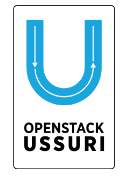 OPENSTACK
USSURI